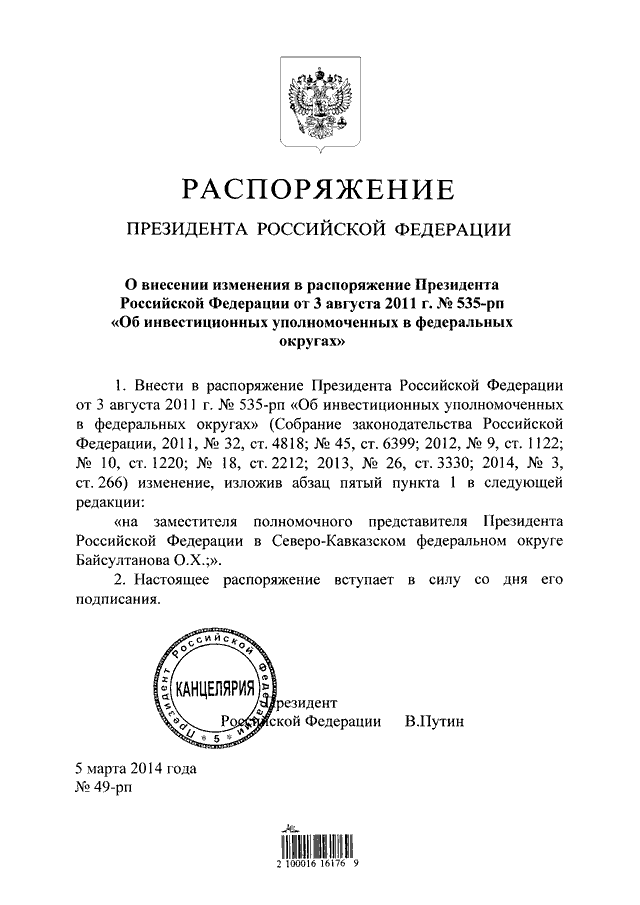 РАСПОРЯЖЕНИЕ

ПРЕЗИДЕНТА РОССИЙСКОЙ ФЕДЕРАЦИИ

О внесении изменения в распоряжение Президента Российской Федерации от 3 августа 2011 г. № 535-рп «Об инвестиционных уполномоченных в федеральных округах»

1. Внести в распоряжение Президента Российской Федерации от 3 августа 2011 г. № 535-рп «Об инвестиционных уполномоченных в федеральных округах» (Собрание законодательства Российской Федерации, 2011, № 32, ст. 4818; № 45, ст. 6399; 2012, № 9, ст. 1122; № 10, ст. 1220; № 18, ст. 2212; 2013, № 26, ст. 3330; 2014, № 3, ст. 266) изменение, изложив абзац пятый пункта 1 в следующей редакции:

«на заместителя полномочного представителя Президента Российской Федерации в Северо-Кавказском федеральном округе Байсултанова О.Х.;».

2. Настоящее распоряжение вступает в силу со дня его подписания.

Президента Российской Федерации
КАНЦЕЛЯРИЯ
5

Президент
Российской Федерации В.Путин

5 марта 2014 года
№ 49-рп

2 100016 16176 9